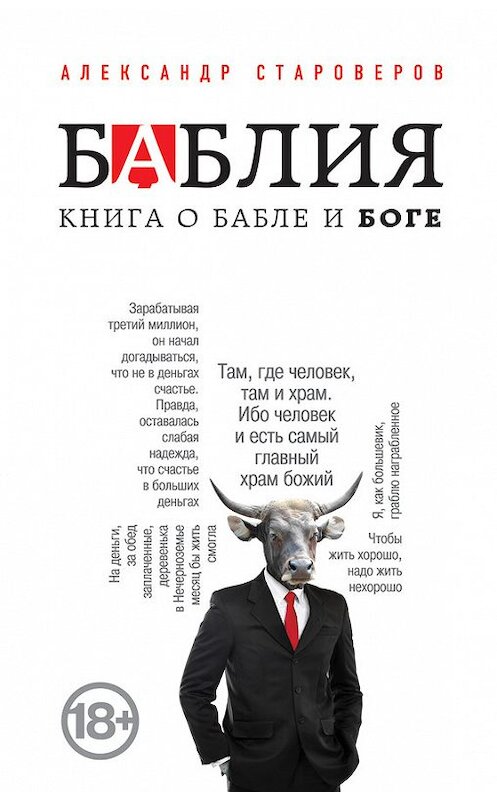 АЛЕКСАНДР СТАРОВЕРОВ

БАБЛИЯ

КНИГА О БАБЛЕ И БОГЕ

Зарабатывая третий миллион, он начал догадываться, что не в деньгах счастье. Правда, оставалась слабая надежда, что счастье в больших деньгах

Там, где человек, там и храм. Ибо человек и есть самый главный храм божий

Я, как большевик, граблю награбленное

На деньги, за обед заплаченные, деревенька в Нечерноземье месяц бы жить смогла

Чтобы жить хорошо, надо жить нехорошо

18+